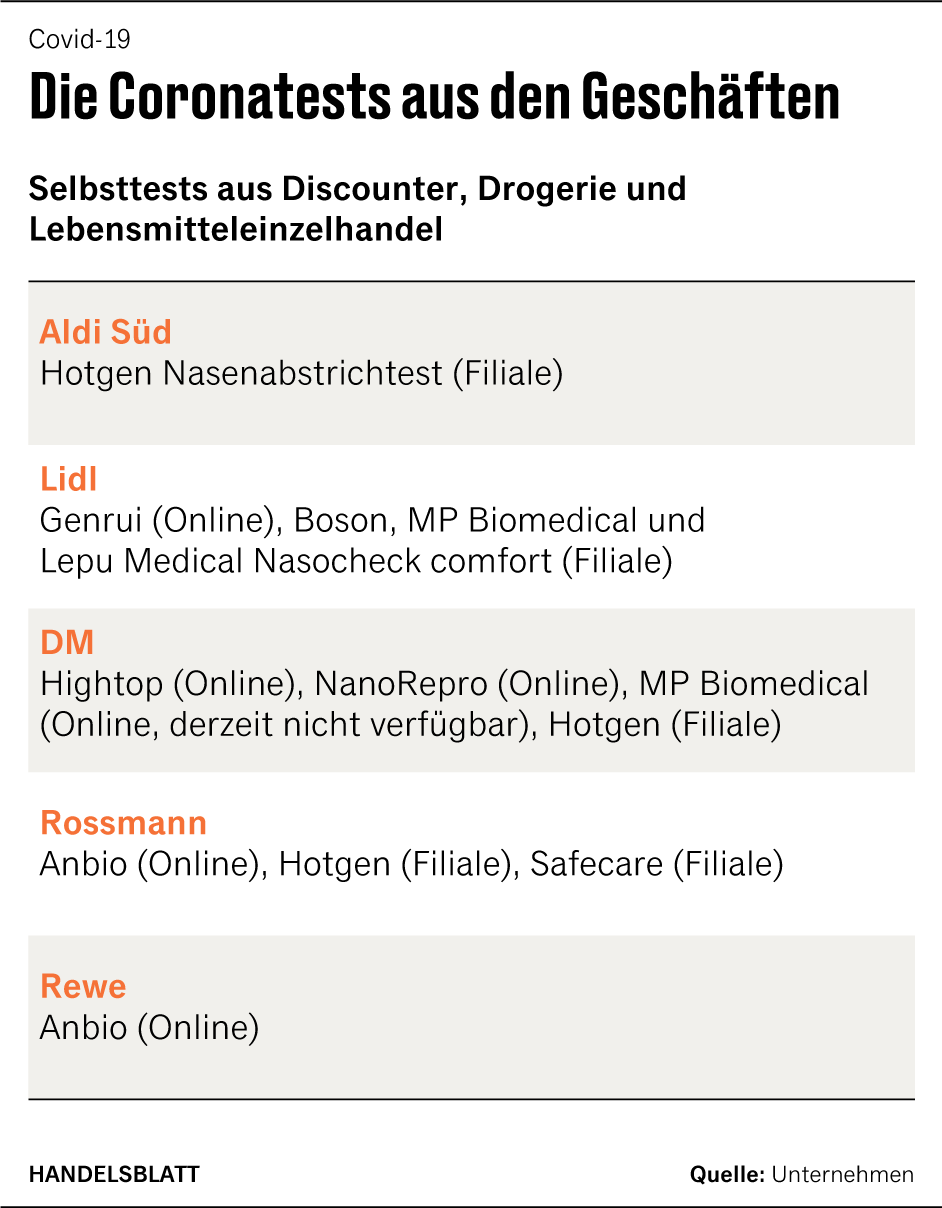 Covid-19

Die Coronatests aus den Geschäften

Selbsttests aus Discounter, Drogerie und Lebensmitteleinzelhandel

Aldi Süd
Hotgen Nasenabstrichtest (Filiale)

Lidl
Genrui (Online), Boson, MP Biomedical und Lepu Medical Nasocheck comfort (Filiale)

DM
Hightop (Online), NanoRepro (Online), MP Biomedical (Online, derzeit nicht verfügbar), Hotgen (Filiale)

Rossmann
Anbio (Online), Hotgen (Filiale), Safecare (Filiale)

Rewe
Anbio (Online)

HANDELSBLATT

Quelle: Unternehmen